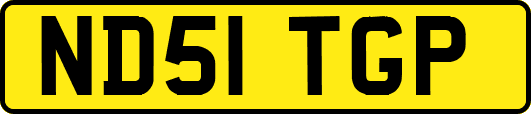 ND51 TGP